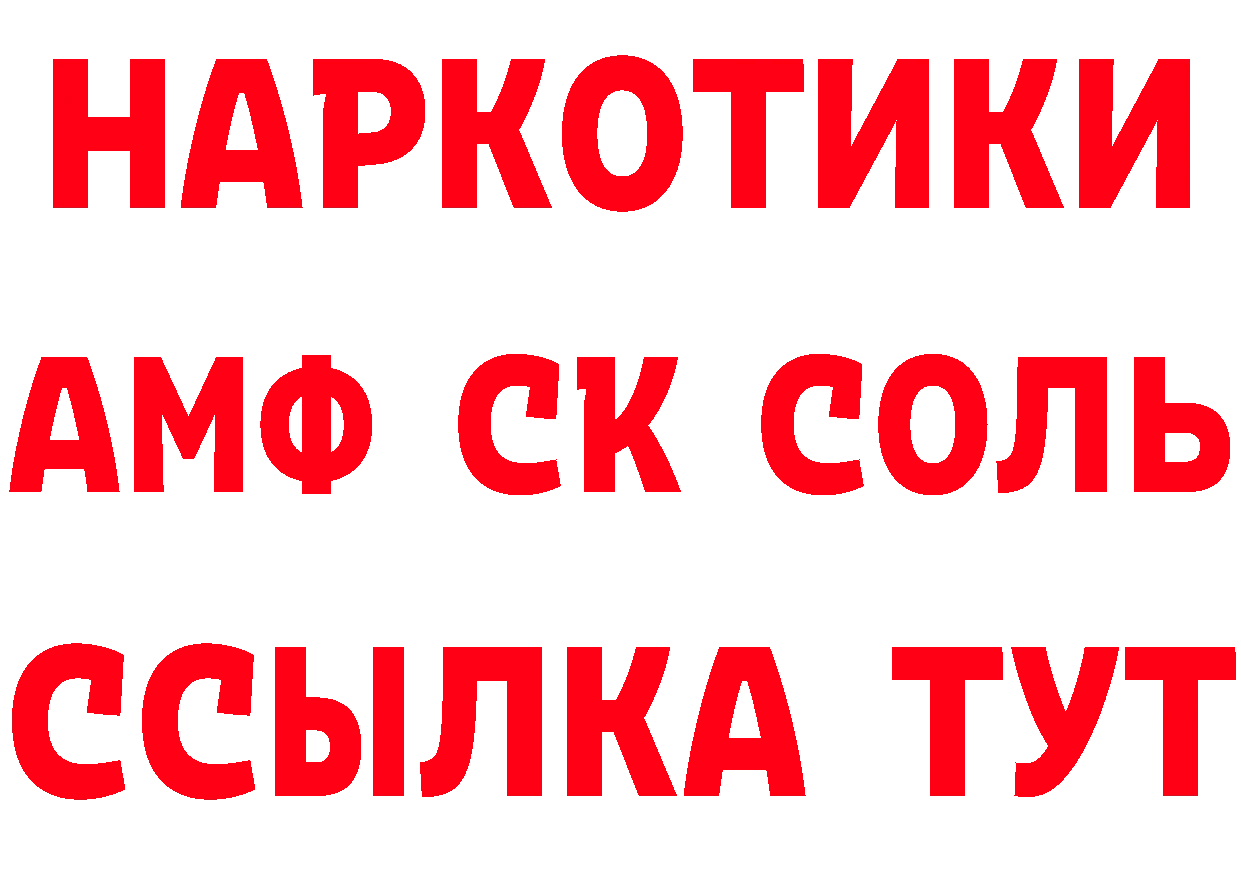 НАРКОТИКИ

АМФ СК СОЛЬ

ССЫЛКА ТУТ